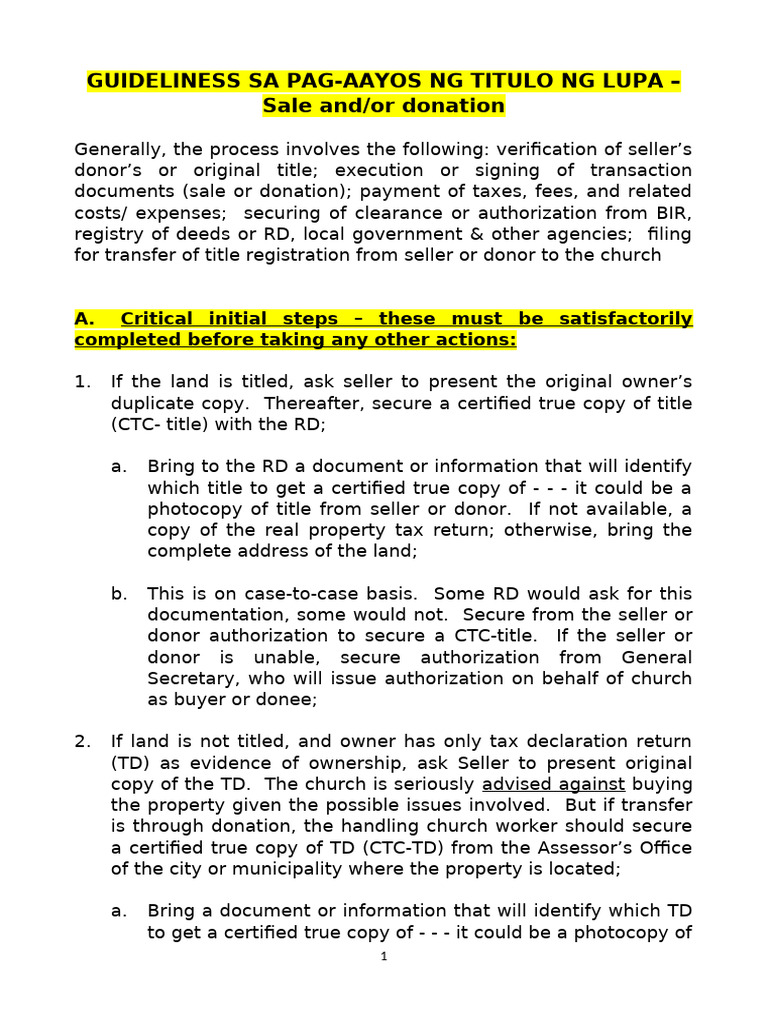 GUIDELINESS SA PAG-AAYOS NG TITULO NG LUPA – Sale and/or donation

Generally, the process involves the following: verification of seller's donor's or original title; execution or signing of transaction documents (sale or donation); payment of taxes, fees, and related costs/ expenses; securing of clearance or authorization from BIR, registry of deeds or RD, local government & other agencies; filing for transfer of title registration from seller or donor to the church

A. Critical initial steps – these must be satisfactorily completed before taking any other actions:

1. If the land is titled, ask seller to present the original owner's duplicate copy. Thereafter, secure a certified true copy of title (CTC- title) with the RD;

a. Bring to the RD a document or information that will identify which title to get a certified true copy of - - - it could be a photocopy of title from seller or donor. If not available, a copy of the real property tax return; otherwise, bring the complete address of the land;

b. This is on case-to-case basis. Some RD would ask for this documentation, some would not. Secure from the seller or donor authorization to secure a CTC-title. If the seller or donor is unable, secure authorization from General Secretary, who will issue authorization on behalf of church as buyer or donee;

2. If land is not titled, and owner has only tax declaration return (TD) as evidence of ownership, ask Seller to present original copy of the TD. The church is seriously advised against buying the property given the possible issues involved. But if transfer is through donation, the handling church worker should secure a certified true copy of TD (CTC-TD) from the Assessor's Office of the city or municipality where the property is located;

a. Bring a document or information that will identify which TD to get a certified true copy of - - - it could be a photocopy of

1